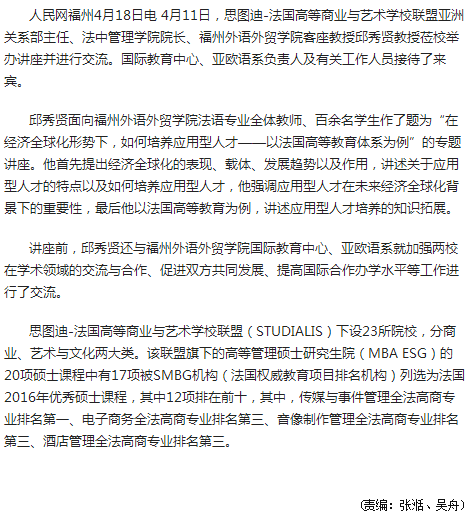 人民网福州4月18日电 4月11日，思图迪-法国高等商业与艺术学校联盟亚洲关系部主任、法中管理学院院长、福州外语外贸学院客座教授邱秀贤教授莅校举办讲座并进行交流。国际教育中心、亚欧语系负责人及有关工作人员接待了来宾。

邱秀贤面向福州外语外贸学院法语专业全体教师、百余名学生作了题为“在经济全球化形势下，如何培养应用型人才——以法国高等教育体系为例”的专题讲座。他首先提出经济全球化的表现、载体、发展趋势以及作用，讲述关于应用型人才的特点以及如何培养应用型人才，他强调应用型人才在未来经济全球化背景下的重要性，最后他以法国高等教育为例，讲述应用型人才培养的知识拓展。

讲座前，邱秀贤还与福州外语外贸学院国际教育中心、亚欧语系就加强两校在学术领域的交流与合作、促进双方共同发展、提高国际合作办学水平等工作进行了交流。

思图迪-法国高等商业与艺术学校联盟（STUDIALIS）下设23所院校，分商业、艺术与文化两大类。该联盟旗下的高等管理硕士研究生院（MBA ESG）的20项硕士课程中有17项被SMBG机构（法国权威教育项目排名机构）列选为法国2016年优秀硕士课程，其中12项排在前十，其中，传媒与事件管理全法高商专业排名第一、电子商务全法高商专业排名第三、音像制作管理全法高商专业排名第三、酒店管理全法高商专业排名第三。

(责编：张湉、吴舟)